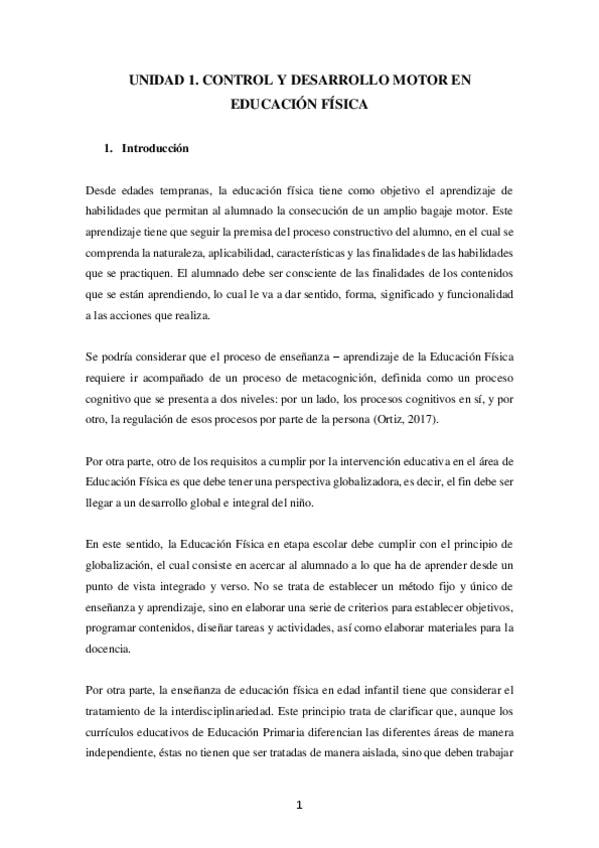 UNIDAD 1. CONTROL Y DESARROLLO MOTOR EN EDUCACIÓN FÍSICA

1. Introducción

Desde edades tempranas, la educación física tiene como objetivo el aprendizaje de habilidades que permitan al alumnado la consecución de un amplio bagaje motor. Este aprendizaje tiene que seguir la premisa del proceso constructivo del alumno, en el cual se comprenda la naturaleza, aplicabilidad, características y las finalidades de las habilidades que se practiquen. El alumnado debe ser consciente de las finalidades de los contenidos que se están aprendiendo, lo cual le va a dar sentido, forma, significado y funcionalidad a las acciones que realiza.

Se podría considerar que el proceso de enseñanza – aprendizaje de la Educación Física requiere ir acompañado de un proceso de metacognición, definida como un proceso cognitivo que se presenta a dos niveles: por un lado, los procesos cognitivos en sí, y por otro, la regulación de esos procesos por parte de la persona (Ortiz, 2017).

Por otra parte, otro de los requisitos a cumplir por la intervención educativa en el área de Educación Física es que debe tener una perspectiva globalizadora, es decir, el fin debe ser llegar a un desarrollo global e integral del niño.

En este sentido, la Educación Física en etapa escolar debe cumplir con el principio de globalización, el cual consiste en acercar al alumnado a lo que ha de aprender desde un punto de vista integrado y verso. No se trata de establecer un método fijo y único de enseñanza y aprendizaje, sino en elaborar una serie de criterios para establecer objetivos, programar contenidos, diseñar tareas y actividades, así como elaborar materiales para la docencia.

Por otra parte, la enseñanza de educación física en edad infantil tiene que considerar el tratamiento de la interdisciplinariedad. Este principio trata de clarificar que, aunque los currículos educativos de Educación Primaria diferencian las diferentes áreas de manera independiente, éstas no tienen que ser tratadas de manera aislada, sino que deben trabajar

1